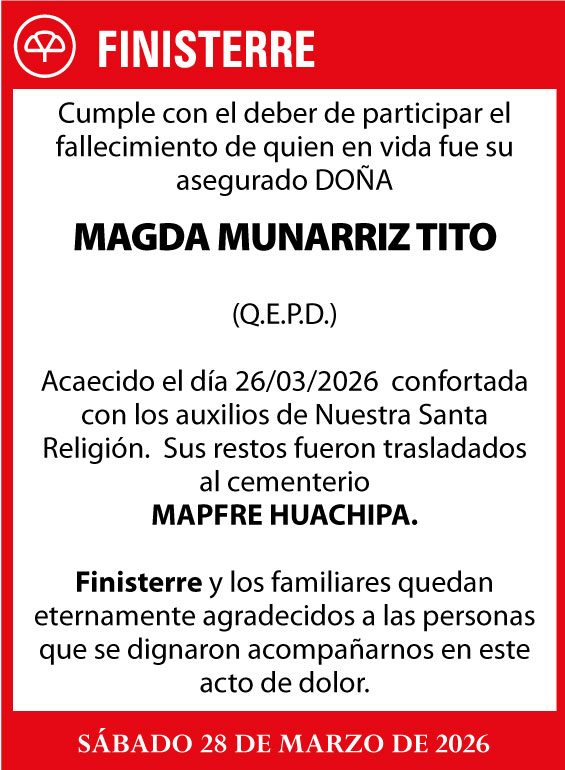 FINISTERRE

Cumple con el deber de participar el fallecimiento de quien en vida fue su asegurado DOÑA

MAGDA MUNARRIZ TITO

(Q.E.P.D.)

Acaecido el día 26/03/2026 confortada con los auxilios de Nuestra Santa Religión. Sus restos fueron trasladados al cementerio
MAPFRE HUACHIPA.

Finisterre y los familiares quedan eternamente agradecidos a las personas que se dignaron acompañarnos en este acto de dolor.

SÁBADO 28 DE MARZO DE 2026